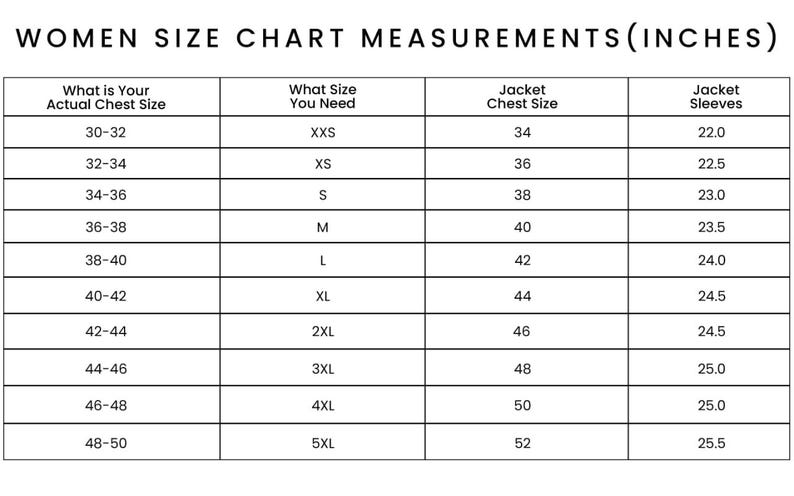 WOMEN SIZE CHART MEASUREMENTS(INCHES)

| What is Your Actual Chest Size | What Size You Need | Jacket Chest Size | Jacket Sleeves |
|---|---|---|---|
| 30-32 | XXS | 34 | 22.0 |
| 32-34 | XS | 36 | 22.5 |
| 34-36 | S | 38 | 23.0 |
| 36-38 | M | 40 | 23.5 |
| 38-40 | L | 42 | 24.0 |
| 40-42 | XL | 44 | 24.5 |
| 42-44 | 2XL | 46 | 24.5 |
| 44-46 | 3XL | 48 | 25.0 |
| 46-48 | 4XL | 50 | 25.0 |
| 48-50 | 5XL | 52 | 25.5 |